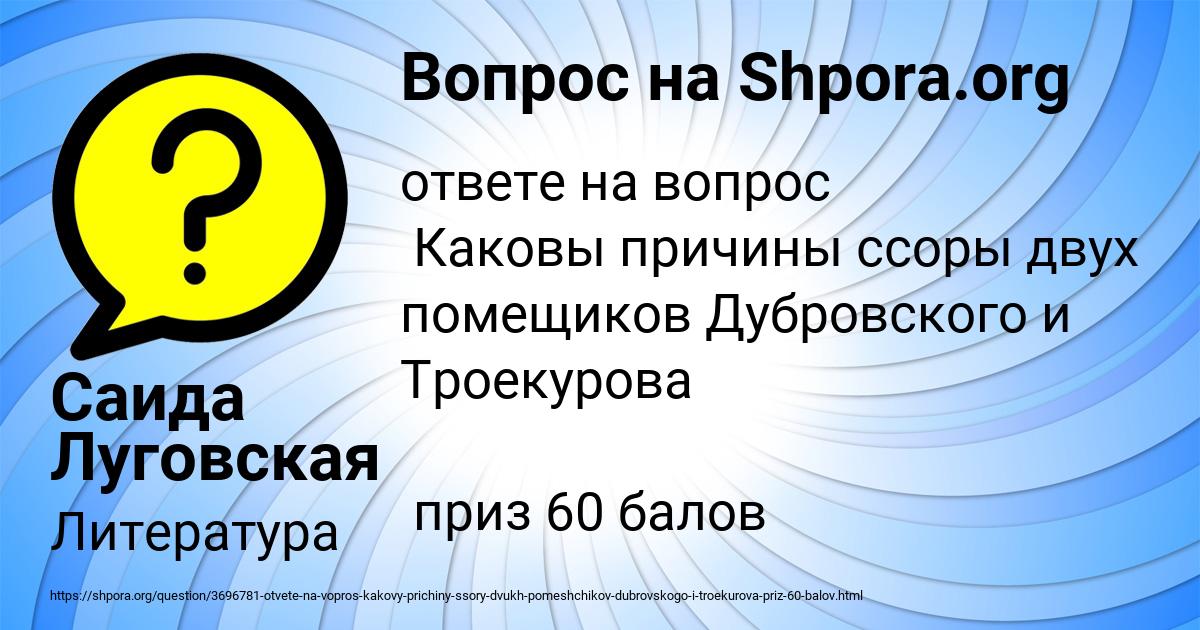 Вопрос на Shpora.org

ответе на вопрос
Каковы причины ссоры двух помещиков Дубровского и Троекурова

приз 60 балов

Саида Луговская

Литература

https://shpora.org/question/3696781-otvete-na-vopros-kakovy-prichiny-ssory-dvukh-pomeshchikov-dubrovskogo-i-troekurova-priz-60-balov.html